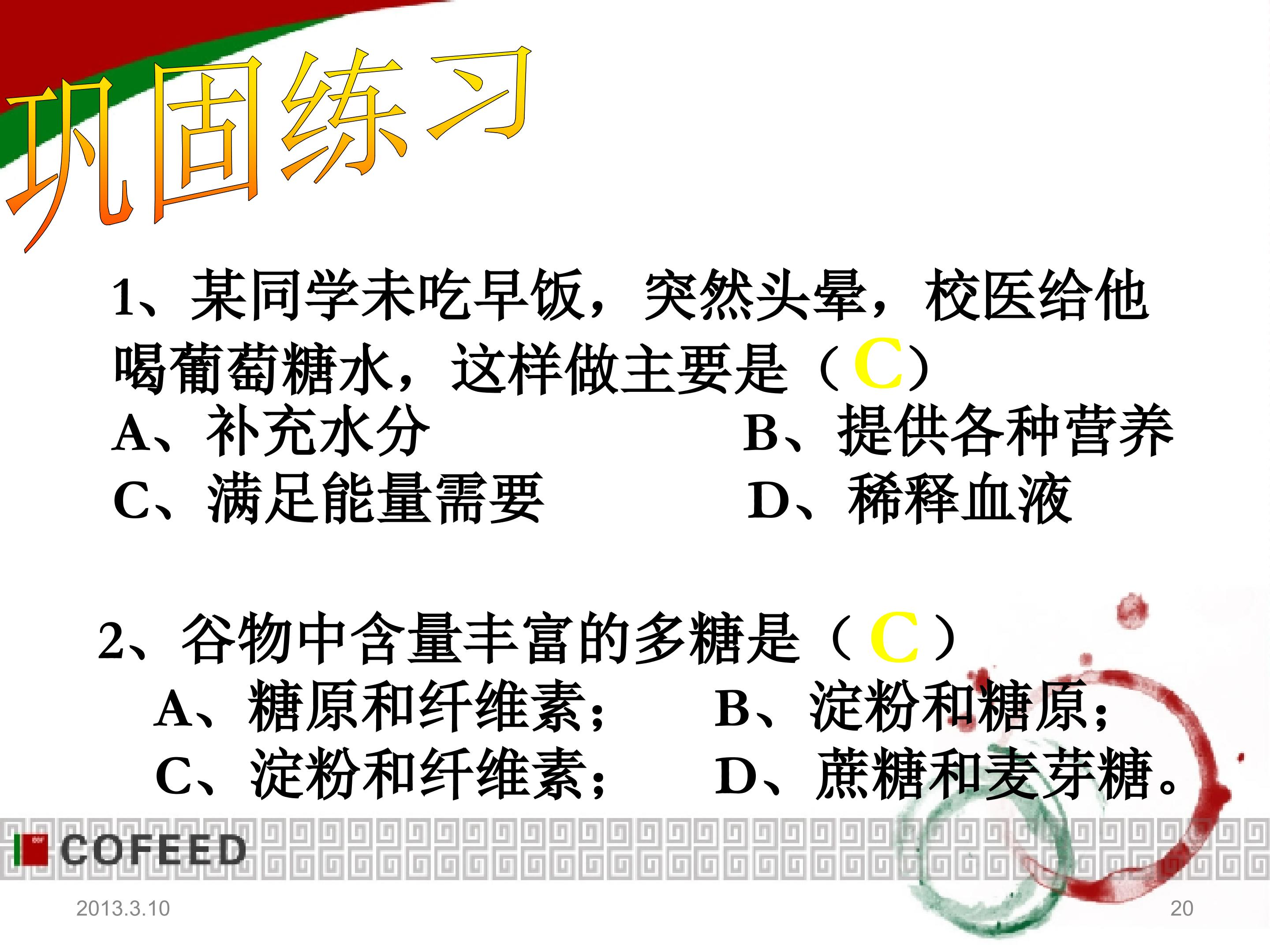 巩固练习

1、某同学未吃早饭，突然头晕，校医给他喝葡萄糖水，这样做主要是（C）

A、补充水分 B、提供各种营养

C、满足能量需要 D、稀释血液

2、谷物中含量丰富的多糖是（C）

A、糖原和纤维素； B、淀粉和糖原；

C、淀粉和纤维素； D、蔗糖和麦芽糖。

COFEED

2013.3.10

20